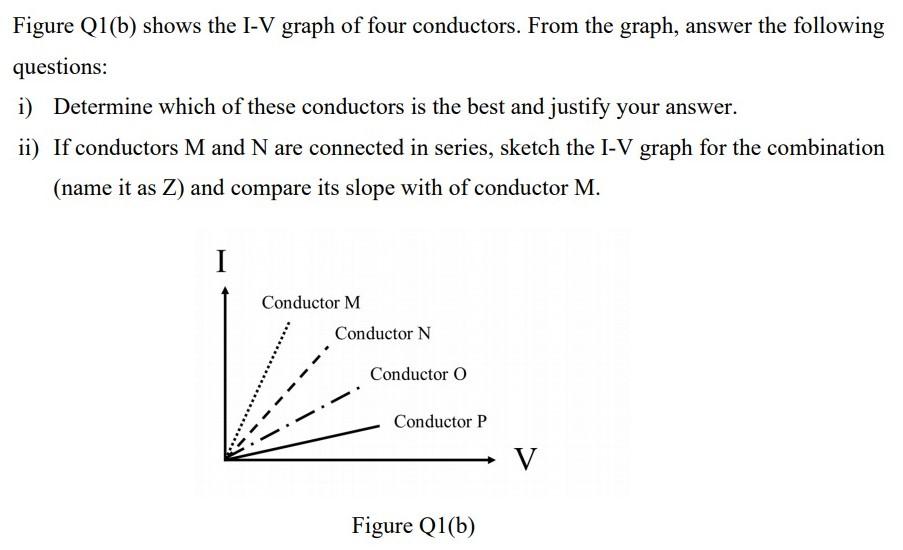 Figure Q1(b) shows the I-V graph of four conductors. From the graph, answer the following questions:

i) Determine which of these conductors is the best and justify your answer.

ii) If conductors M and N are connected in series, sketch the I-V graph for the combination (name it as Z) and compare its slope with of conductor M.

I

Conductor M

Conductor N

Conductor O

Conductor P

V

Figure Q1(b)